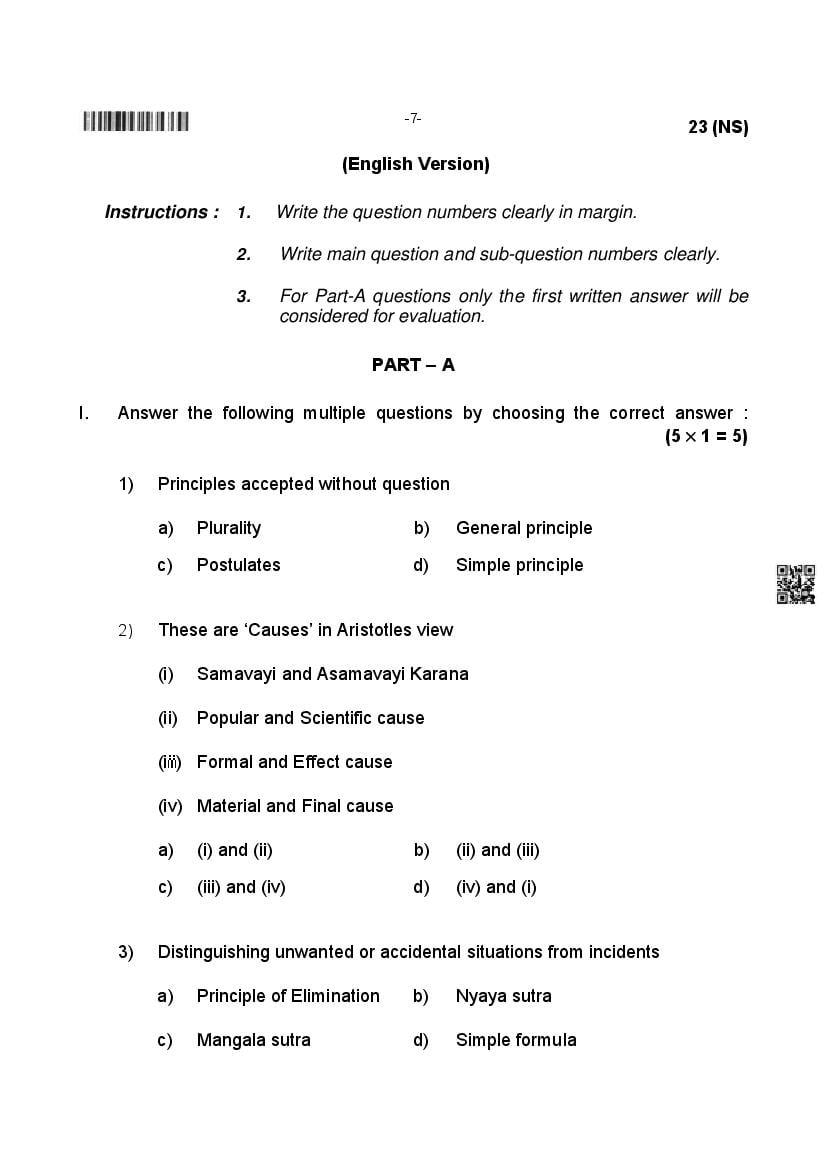 -7-

23 (NS)

(English Version)

Instructions : 1. Write the question numbers clearly in margin.

2. Write main question and sub-question numbers clearly.

3. For Part-A questions only the first written answer will be considered for evaluation.

PART – A

I. Answer the following multiple questions by choosing the correct answer : $(5 \times 1 = 5)$

1) Principles accepted without question

a) Plurality b) General principle

c) Postulates d) Simple principle

2) These are 'Causes' in Aristotles view

(i) Samavayi and Asamavayi Karana

(ii) Popular and Scientific cause

(iii) Formal and Effect cause

(iv) Material and Final cause

a) (i) and (ii) b) (ii) and (iii)

c) (iii) and (iv) d) (iv) and (i)

3) Distinguishing unwanted or accidental situations from incidents

a) Principle of Elimination b) Nyaya sutra

c) Mangala sutra d) Simple formula